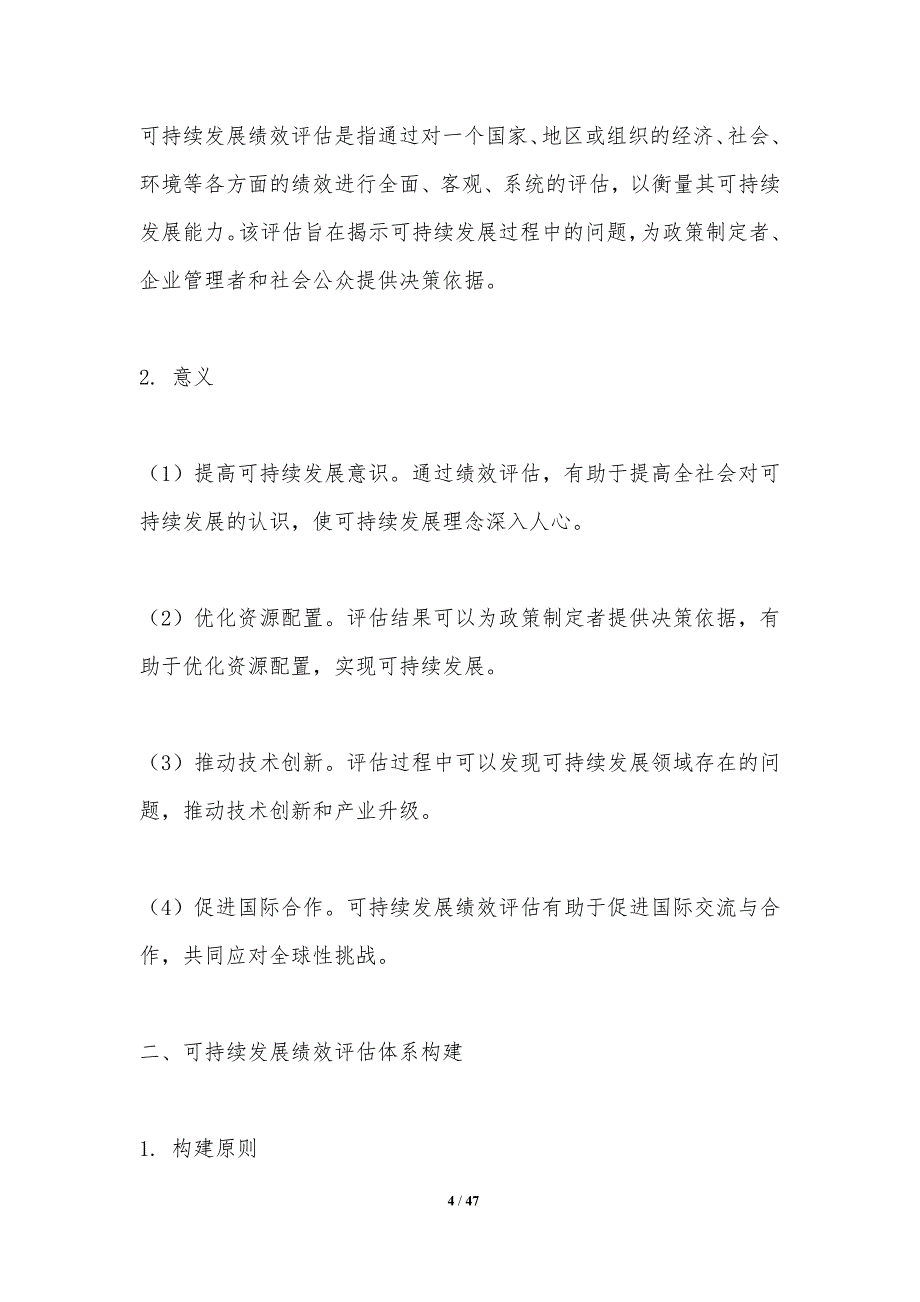 可持续发展绩效评估是指通过对一个国家、地区或组织的经济、社会、环境等各方面的绩效进行全面、客观、系统的评估，以衡量其可持续发展能力。该评估旨在揭示可持续发展过程中的问题，为政策制定者、企业管理者和社会公众提供决策依据。

2. 意义

（1）提高可持续发展意识。通过绩效评估，有助于提高全社会对可持续发展的认识，使可持续发展理念深入人心。

（2）优化资源配置。评估结果可以为政策制定者提供决策依据，有助于优化资源配置，实现可持续发展。

（3）推动技术创新。评估过程中可以发现可持续发展领域存在的问题，推动技术创新和产业升级。

（4）促进国际合作。可持续发展绩效评估有助于促进国际交流与合作，共同应对全球性挑战。

二、可持续发展绩效评估体系构建

1. 构建原则

4 / 47